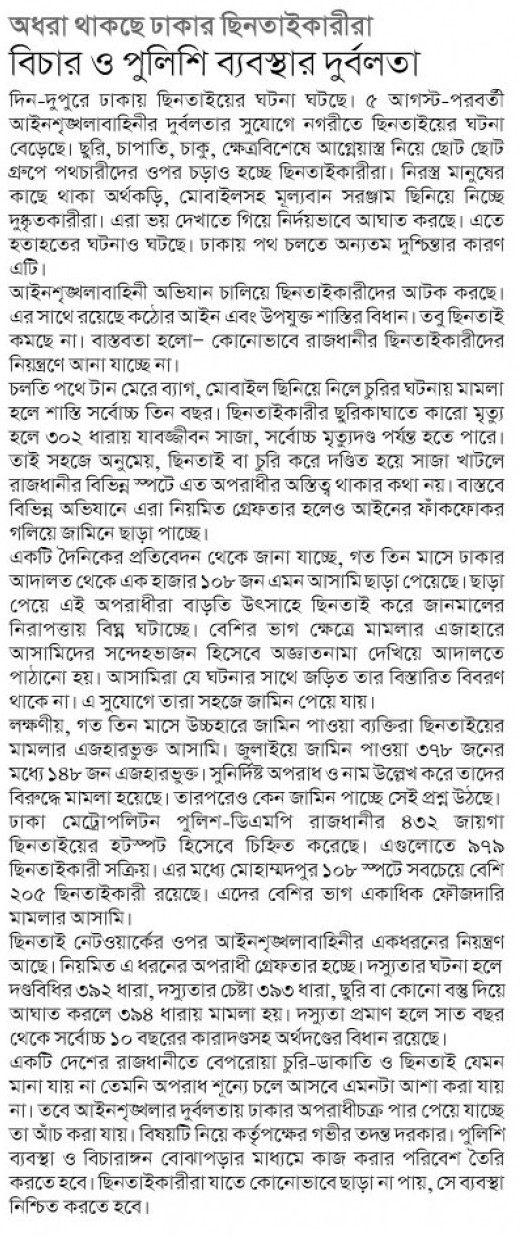 অধরা থাকছে ঢাকার ছিনতাইকারীরা
বিচার ও পুলিশি ব্যবস্থার দুর্বলতা

দিন-দুপুরে ঢাকায় ছিনতাইয়ের ঘটনা ঘটছে। ৫ আগস্ট-পরবর্তী আইনশৃঙ্খলাবাহিনীর দুর্বলতার সুযোগে নগরীতে ছিনতাইয়ের ঘটনা বেড়েছে। ছুরি, চাপাতি, চাকু, ক্ষেত্রবিশেষে আগ্নেয়াস্ত্র নিয়ে ছোট ছোট গ্রুপে পথচারীদের ওপর চড়াও হচ্ছে ছিনতাইকারীরা। নিরস্ত্র মানুষের কাছে থাকা অর্থকড়ি, মোবাইলসহ মূল্যবান সরঞ্জাম ছিনিয়ে নিচ্ছে দুষ্কৃতকারীরা। এরা ভয় দেখাতে গিয়ে নির্দয়ভাবে আঘাত করছে। এতে হতাহতের ঘটনাও ঘটছে। ঢাকায় পথ চলতে অন্যতম দুশ্চিন্তার কারণ এটি।

আইনশৃঙ্খলাবাহিনী অভিযান চালিয়ে ছিনতাইকারীদের আটক করছে। এর সাথে রয়েছে কঠোর আইন এবং উপযুক্ত শাস্তির বিধান। তবু ছিনতাই কমছে না। বাস্তবতা হলো– কোনোভাবে রাজধানীর ছিনতাইকারীদের নিয়ন্ত্রণে আনা যাচ্ছে না।

চলতি পথে টান মেরে ব্যাগ, মোবাইল ছিনিয়ে নিলে চুরির ঘটনায় মামলা হলে শাস্তি সর্বোচ্চ তিন বছর। ছিনতাইকারীর ছুরিকাঘাতে কারো মৃত্যু হলে ৩০২ ধারায় যাবজ্জীবন সাজা, সর্বোচ্চ মৃত্যুদণ্ড পর্যন্ত হতে পারে। তাই সহজে অনুমেয়, ছিনতাই বা চুরি করে দণ্ডিত হয়ে সাজা খাটলে রাজধানীর বিভিন্ন স্পটে এত অপরাধীর অস্তিত্ব থাকার কথা নয়। বাস্তবে বিভিন্ন অভিযানে এরা নিয়মিত গ্রেফতার হলেও আইনের ফাঁকফোকর গলিয়ে জামিনে ছাড়া পাচ্ছে।

একটি দৈনিকের প্রতিবেদন থেকে জানা যাচ্ছে, গত তিন মাসে ঢাকার আদালত থেকে এক হাজার ১০৮ জন এমন আসামি ছাড়া পেয়েছে। ছাড়া পেয়ে এই অপরাধীরা বাড়তি উৎসাহে ছিনতাই করে জানমালের নিরাপত্তায় বিঘ্ন ঘটাচ্ছে। বেশির ভাগ ক্ষেত্রে মামলার এজাহারে আসামিদের সন্দেহভাজন হিসেবে অজ্ঞাতনামা দেখিয়ে আদালতে পাঠানো হয়। আসামিরা যে ঘটনার সাথে জড়িত তার বিস্তারিত বিবরণ থাকে না। এ সুযোগে তারা সহজে জামিন পেয়ে যায়।

লক্ষণীয়, গত তিন মাসে উচ্চহারে জামিন পাওয়া ব্যক্তিরা ছিনতাইয়ের মামলার এজহারভুক্ত আসামি। জুলাইয়ে জামিন পাওয়া ৩৭৮ জনের মধ্যে ১৪৮ জন এজহারভুক্ত। সুনির্দিষ্ট অপরাধ ও নাম উল্লেখ করে তাদের বিরুদ্ধে মামলা হয়েছে। তারপরেও কেন জামিন পাচ্ছে সেই প্রশ্ন উঠছে। ঢাকা মেট্রোপলিটন পুলিশ-ডিএমপি রাজধানীর ৪৩২ জায়গা ছিনতাইয়ের হটস্পট হিসেবে চিহ্নিত করেছে। এগুলোতে ৯৭৯ ছিনতাইকারী সক্রিয়। এর মধ্যে মোহাম্মদপুর ১০৮ স্পটে সবচেয়ে বেশি ২০৫ ছিনতাইকারী রয়েছে। এদের বেশির ভাগ একাধিক ফৌজদারি মামলার আসামি।

ছিনতাই নেটওয়ার্কের ওপর আইনশৃঙ্খলাবাহিনীর একধরনের নিয়ন্ত্রণ আছে। নিয়মিত এ ধরনের অপরাধী গ্রেফতার হচ্ছে। দস্যুতার ঘটনা হলে দণ্ডবিধির ৩৯২ ধারা, দস্যুতার চেষ্টা ৩৯৩ ধারা, ছুরি বা কোনো বস্তু দিয়ে আঘাত করলে ৩৯৪ ধারায় মামলা হয়। দস্যুতা প্রমাণ হলে সাত বছর থেকে সর্বোচ্চ ১০ বছরের কারাদণ্ডসহ অর্থদণ্ডের বিধান রয়েছে।

একটি দেশের রাজধানীতে বেপরোয়া চুরি-ডাকাতি ও ছিনতাই যেমন মানা যায় না তেমনি অপরাধ শূন্যে চলে আসবে এমনটা আশা করা যায় না। তবে আইনশৃঙ্খলার দুর্বলতায় ঢাকার অপরাধীচক্র পার পেয়ে যাচ্ছে তা আঁচ করা যায়। বিষয়টি নিয়ে কর্তৃপক্ষের গভীর তদন্ত দরকার। পুলিশি ব্যবস্থা ও বিচারাঙ্গন বোঝাপড়ার মাধ্যমে কাজ করার পরিবেশ তৈরি করতে হবে। ছিনতাইকারীরা যাতে কোনোভাবে ছাড়া না পায়, সে ব্যবস্থা নিশ্চিত করতে হবে।